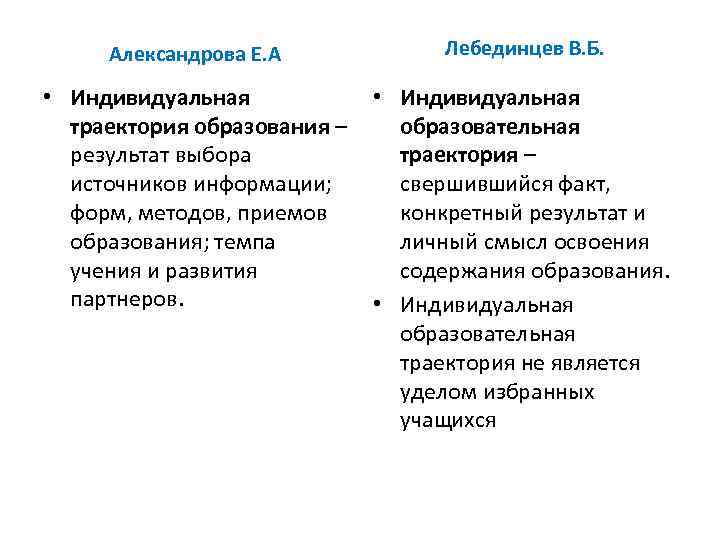 Александрова Е.А

• Индивидуальная траектория образования – результат выбора источников информации; форм, методов, приемов образования; темпа учения и развития партнеров.

Лебединцев В.Б.

• Индивидуальная образовательная траектория – свершившийся факт, конкретный результат и личный смысл освоения содержания образования.
• Индивидуальная образовательная траектория не является уделом избранных учащихся